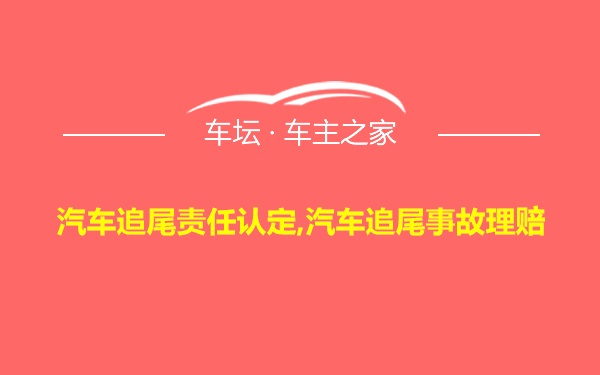 车坛 · 车主之家

汽车追尾责任认定,汽车追尾事故理赔